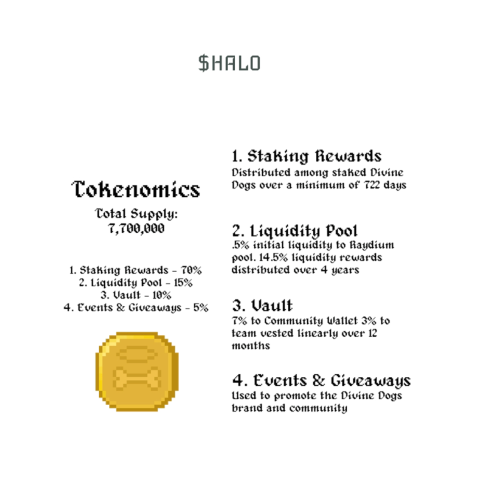 $HALO

Tokenomics

Total Supply:
7,700,000

1. Staking Rewards - 70%
2. Liquidity Pool - 15%
3. Vault - 10%
4. Events & Giveaways - 5%

1. Staking Rewards
Distributed among staked Divine Dogs over a minimum of 722 days

2. Liquidity Pool
.5% initial liquidity to Raydium pool. 14.5% liquidity rewards distributed over 4 years

3. Vault
7% to Community Wallet 3% to team vested linearly over 12 months

4. Events & Giveaways
Used to promote the Divine Dogs brand and community